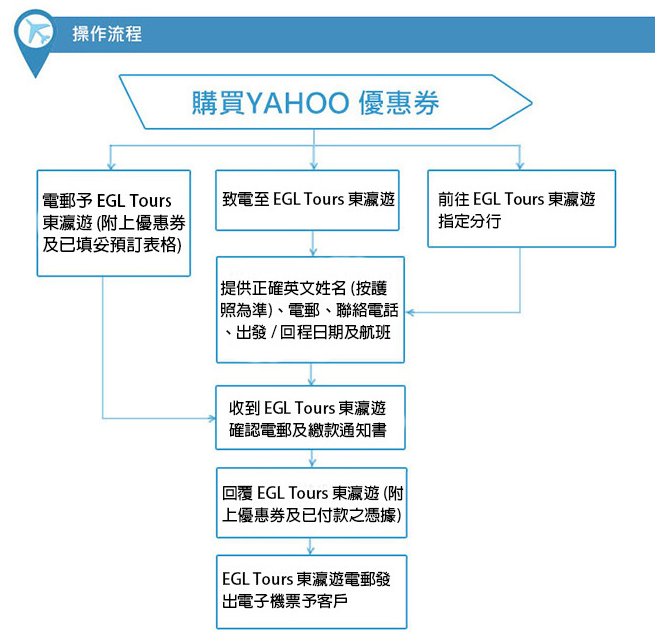 操作流程

購買YAHOO 優惠券

電郵予 EGL Tours 東瀛遊 (附上優惠券及已填妥預訂表格)

致電至 EGL Tours 東瀛遊

前往 EGL Tours 東瀛遊指定分行

提供正確英文姓名 (按護照為準)、電郵、聯絡電話、出發 / 回程日期及航班

收到 EGL Tours 東瀛遊確認電郵及繳款通知書

回覆 EGL Tours 東瀛遊 (附上優惠券及已付款之憑據)

EGL Tours 東瀛遊電郵發出電子機票予客戶